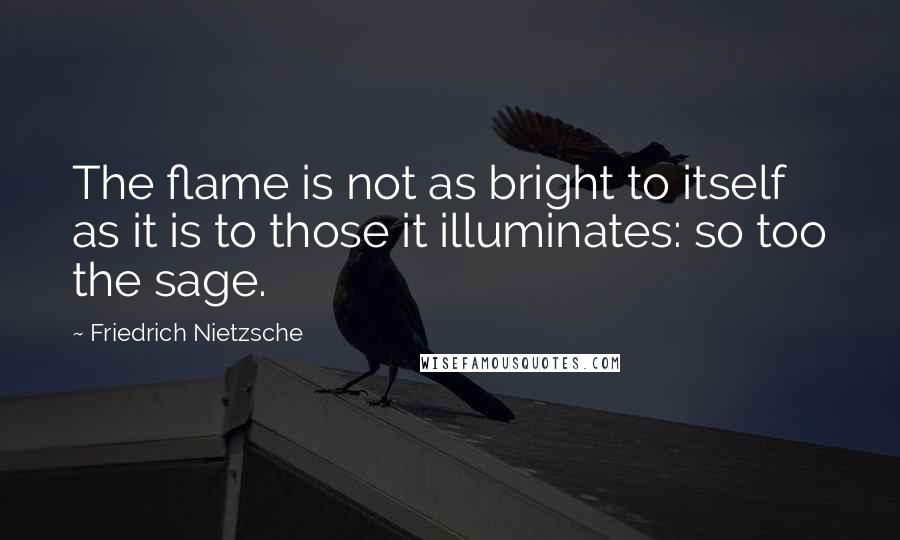 The flame is not as bright to itself as it is to those it illuminates: so too the sage.

~ Friedrich Nietzsche

WISEFAMOUSQUOTES.COM